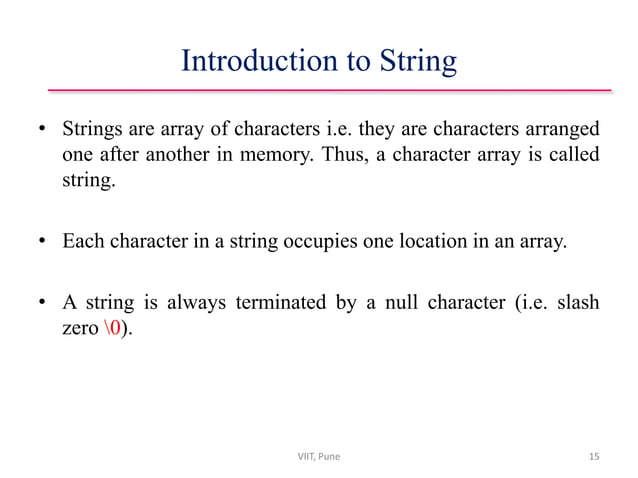 Introduction to String

• Strings are array of characters i.e. they are characters arranged one after another in memory. Thus, a character array is called string.

• Each character in a string occupies one location in an array.

• A string is always terminated by a null character (i.e. slash zero \0).

VIIT, Pune

15